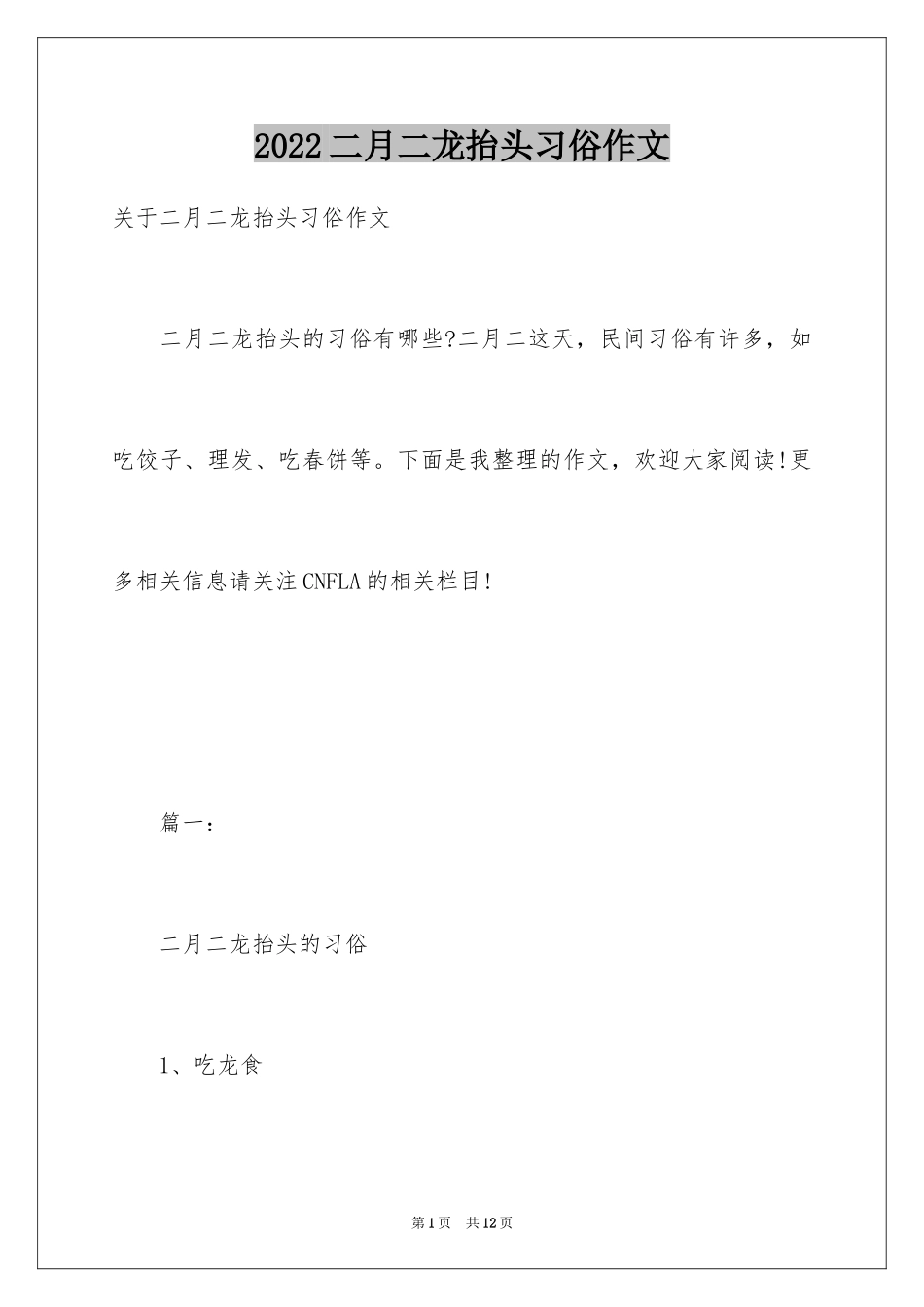 2022二月二龙抬头习俗作文

关于二月二龙抬头习俗作文

二月二龙抬头的习俗有哪些?二月二这天，民间习俗有许多，如吃饺子、理发、吃春饼等。下面是我整理的作文，欢迎大家阅读!更多相关信息请关注CNFLA的相关栏目!

篇一：

二月二龙抬头的习俗

1、吃龙食

第1页 共12页